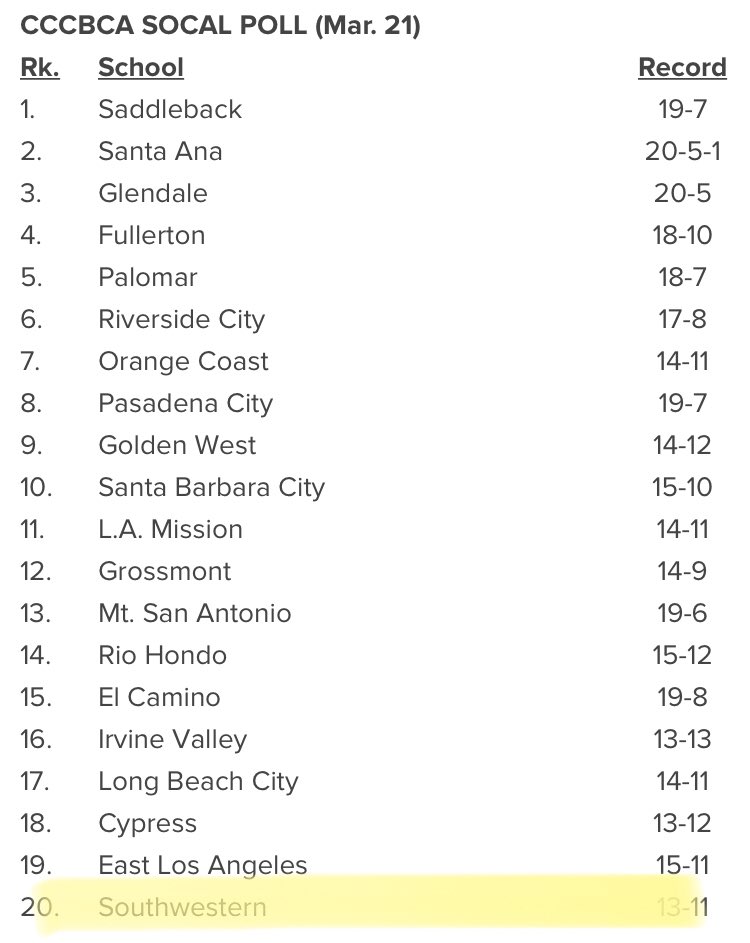 CCCBCA SOCAL POLL (Mar. 21)

| Rk. | School | Record |
|---|---|---|
| 1. | Saddleback | 19-7 |
| 2. | Santa Ana | 20-5-1 |
| 3. | Glendale | 20-5 |
| 4. | Fullerton | 18-10 |
| 5. | Palomar | 18-7 |
| 6. | Riverside City | 17-8 |
| 7. | Orange Coast | 14-11 |
| 8. | Pasadena City | 19-7 |
| 9. | Golden West | 14-12 |
| 10. | Santa Barbara City | 15-10 |
| 11. | L.A. Mission | 14-11 |
| 12. | Grossmont | 14-9 |
| 13. | Mt. San Antonio | 19-6 |
| 14. | Rio Hondo | 15-12 |
| 15. | El Camino | 19-8 |
| 16. | Irvine Valley | 13-13 |
| 17. | Long Beach City | 14-11 |
| 18. | Cypress | 13-12 |
| 19. | East Los Angeles | 15-11 |
| 20. | Southwestern | 13-11 |